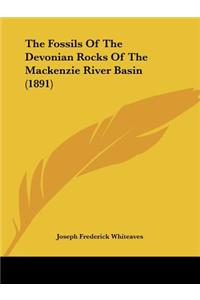 The Fossils Of The Devonian Rocks Of The Mackenzie River Basin (1891)

Joseph Frederick Whiteaves